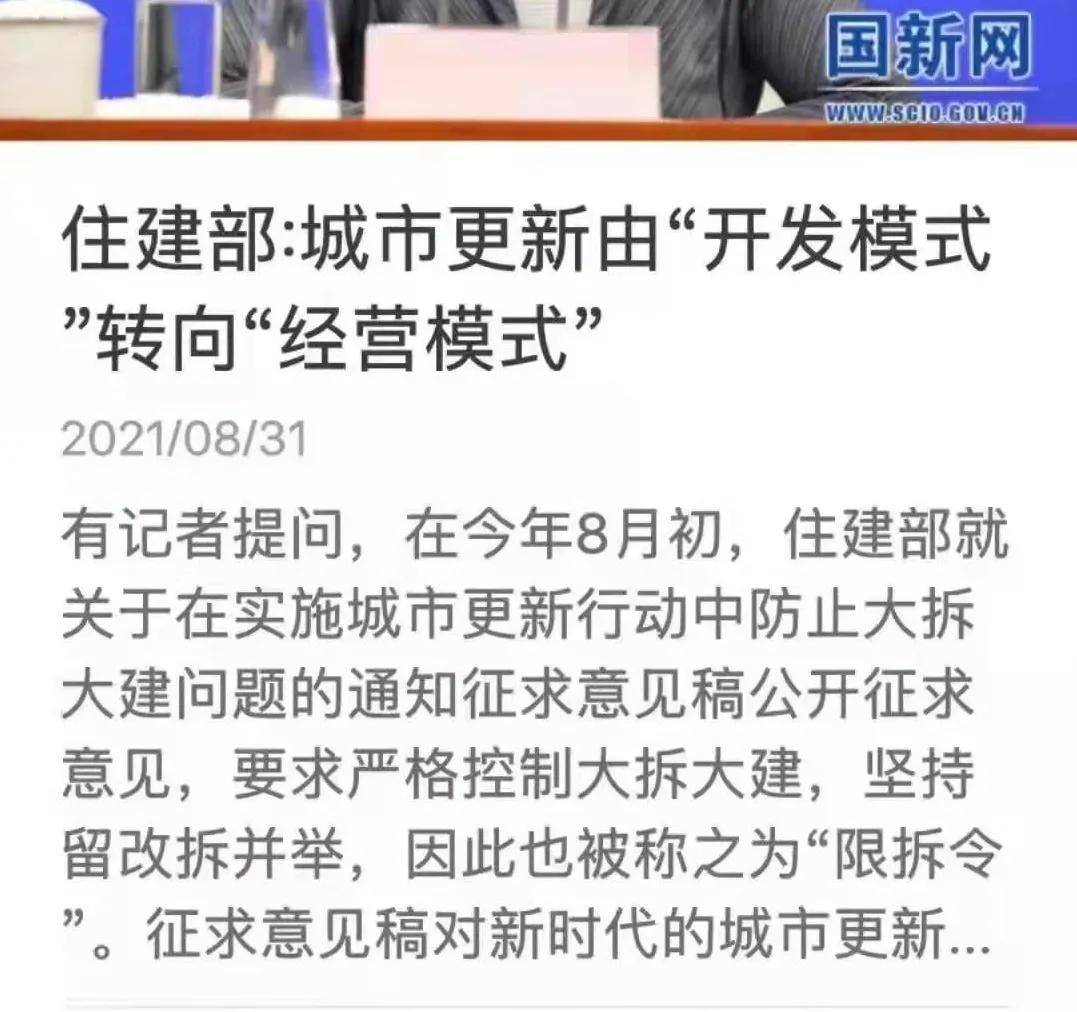 国新网
WWW.SCIO.GOV.CN

住建部:城市更新由“开发模式”转向“经营模式”

2021/08/31

有记者提问，在今年8月初，住建部就关于在实施城市更新行动中防止大拆大建问题的通知征求意见稿公开征求意见，要求严格控制大拆大建，坚持留改拆并举，因此也被称之为“限拆令”。征求意见稿对新时代的城市更新...